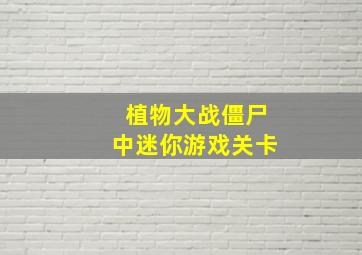 植物大战僵尸
中迷你游戏关卡